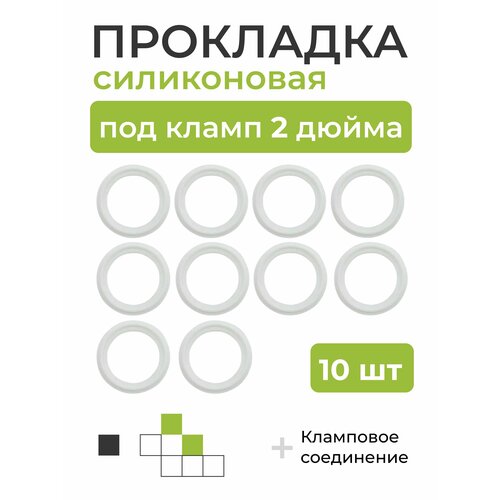 ПРОКЛАДКА
силиконовая
под кламп 2 дюйма

10 шт

+ Кламповое соединение